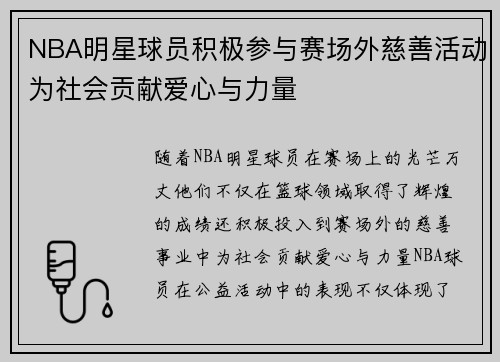 NBA明星球员积极参与赛场外慈善活动为社会贡献爱心与力量

随着NBA明星球员在赛场上的光芒万丈他们不仅在篮球领域取得了辉煌的成绩还积极投入到赛场外的慈善事业中为社会贡献爱心与力量NBA球员在公益活动中的表现不仅体现了